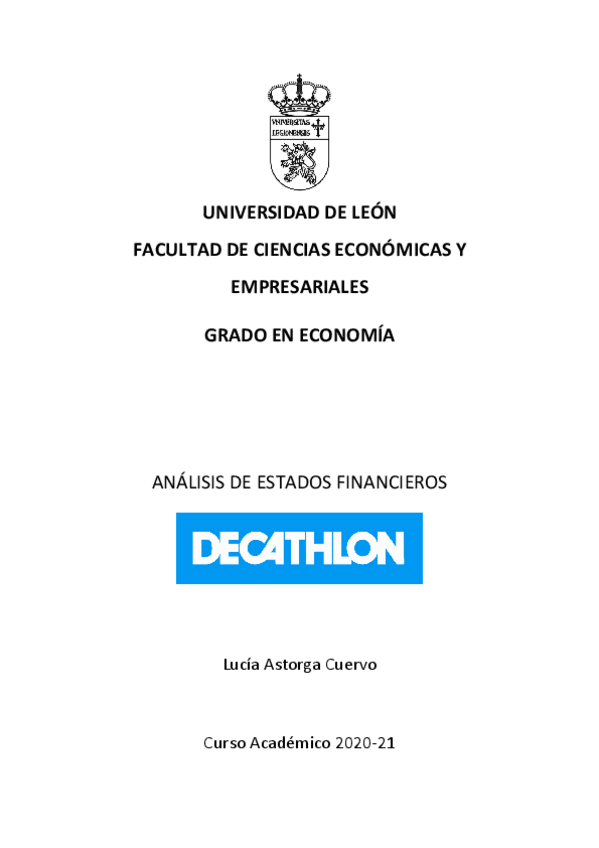 VNIVERSITAS LEGIONENSIS

UNIVERSIDAD DE LEÓN

FACULTAD DE CIENCIAS ECONÓMICAS Y EMPRESARIALES

GRADO EN ECONOMÍA

ANÁLISIS DE ESTADOS FINANCIEROS

DECATHLON

Lucía Astorga Cuervo

Curso Académico 2020-21